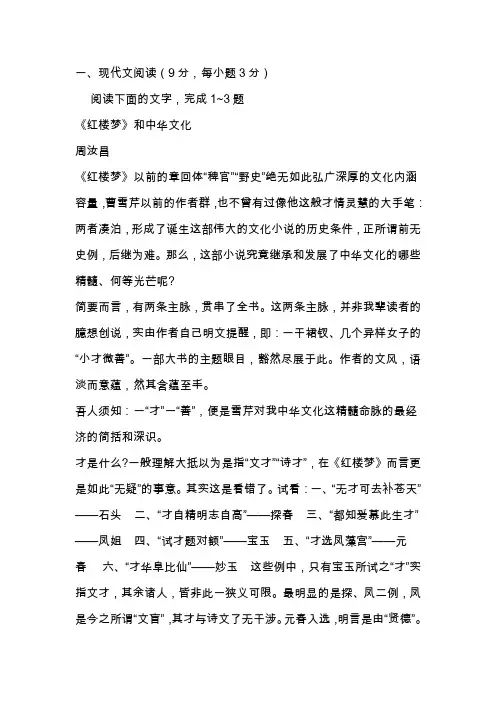 一、现代文阅读（9分，每小题3分）

阅读下面的文字，完成1~3题

《红楼梦》和中华文化

周汝昌

《红楼梦》以前的章回体“稗官”“野史”绝无如此弘广深厚的文化内涵容量，曹雪芹以前的作者群，也不曾有过像他这般才情灵慧的大手笔：两者凑泊，形成了诞生这部伟大的文化小说的历史条件，正所谓前无史例，后继为难。那么，这部小说究竟继承和发展了中华文化的哪些精髓、何等光芒呢?

简要而言，有两条主脉，贯串了全书。这两条主脉，并非我辈读者的臆想创说，实由作者自己明文提醒，即：一干裙钗、几个异样女子的“小才微善”。一部大书的主题眼目，豁然尽展于此。作者的文风，语淡而意蕴，然其含蕴至丰。

吾人须知：一“才”一“善”，便是雪芹对我中华文化这精髓命脉的最经济的简括和深识。

才是什么?一般理解大抵以为是指“文才”“诗才”，在《红楼梦》而言更是如此“无疑”的事意。其实这是看错了。试看：一、“无才可去补苍天”——石头　二、“才自精明志自高”——探春　三、“都知爱慕此生才”——凤姐　四、“试才题对额”——宝玉　五、“才选凤藻宫”——元春　六、“才华阜比仙”——妙玉　这些例中，只有宝玉所试之“才”实指文才，其余诸人，皆非此一狭义可限。最明显的是探、凤二例，凤是今之所谓“文盲”，其才与诗文了无干涉。元春入选，明言是由“贤德”。